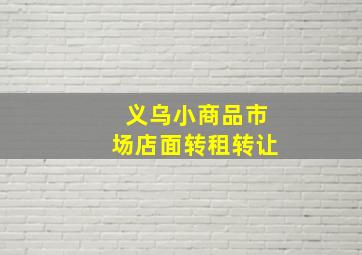 义乌小商品市场店面转租转让